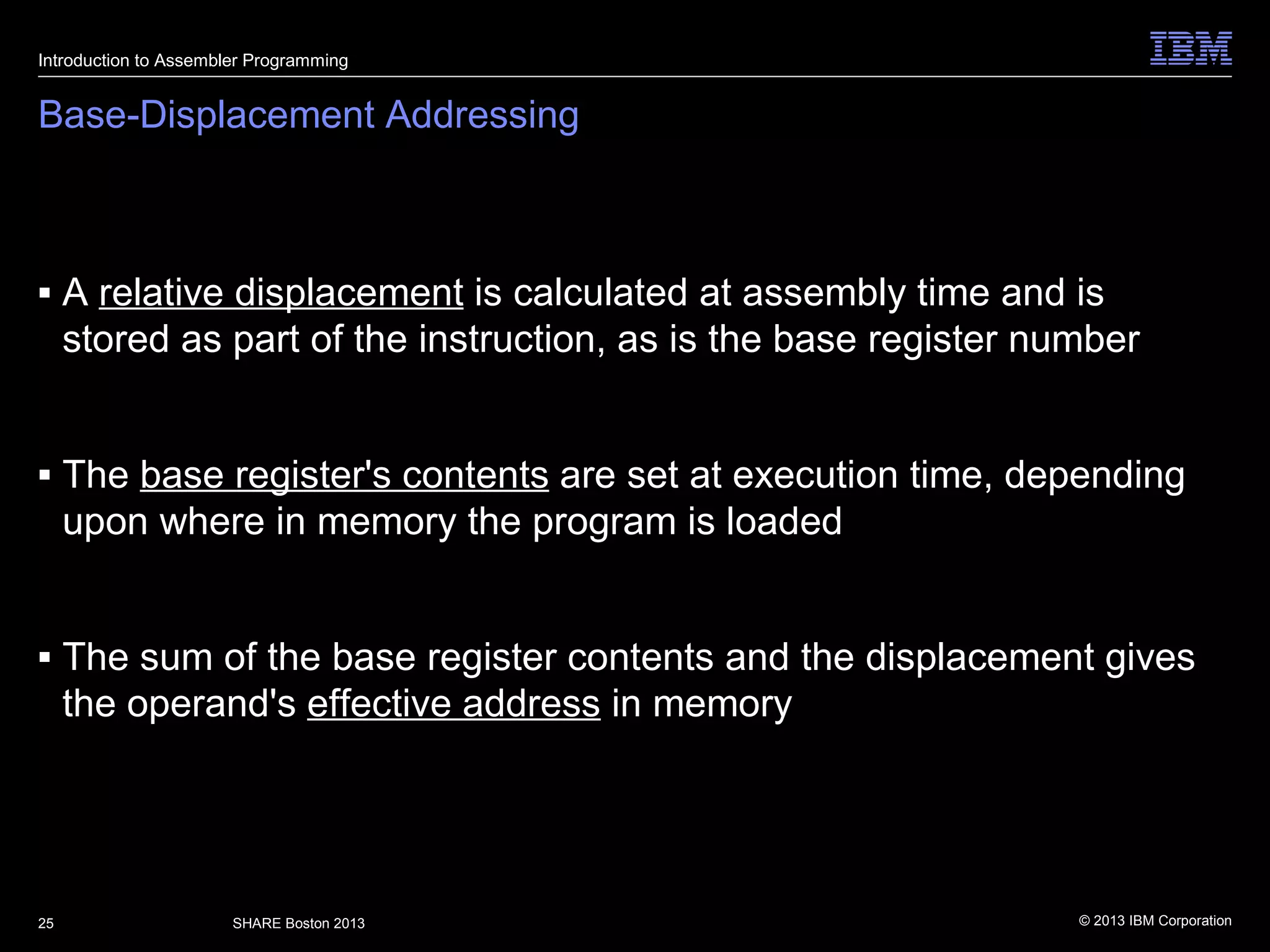 Introduction to Assembler Programming

IBM

Base-Displacement Addressing

▪ A relative displacement is calculated at assembly time and is stored as part of the instruction, as is the base register number

▪ The base register's contents are set at execution time, depending upon where in memory the program is loaded

▪ The sum of the base register contents and the displacement gives the operand's effective address in memory

25

SHARE Boston 2013

© 2013 IBM Corporation